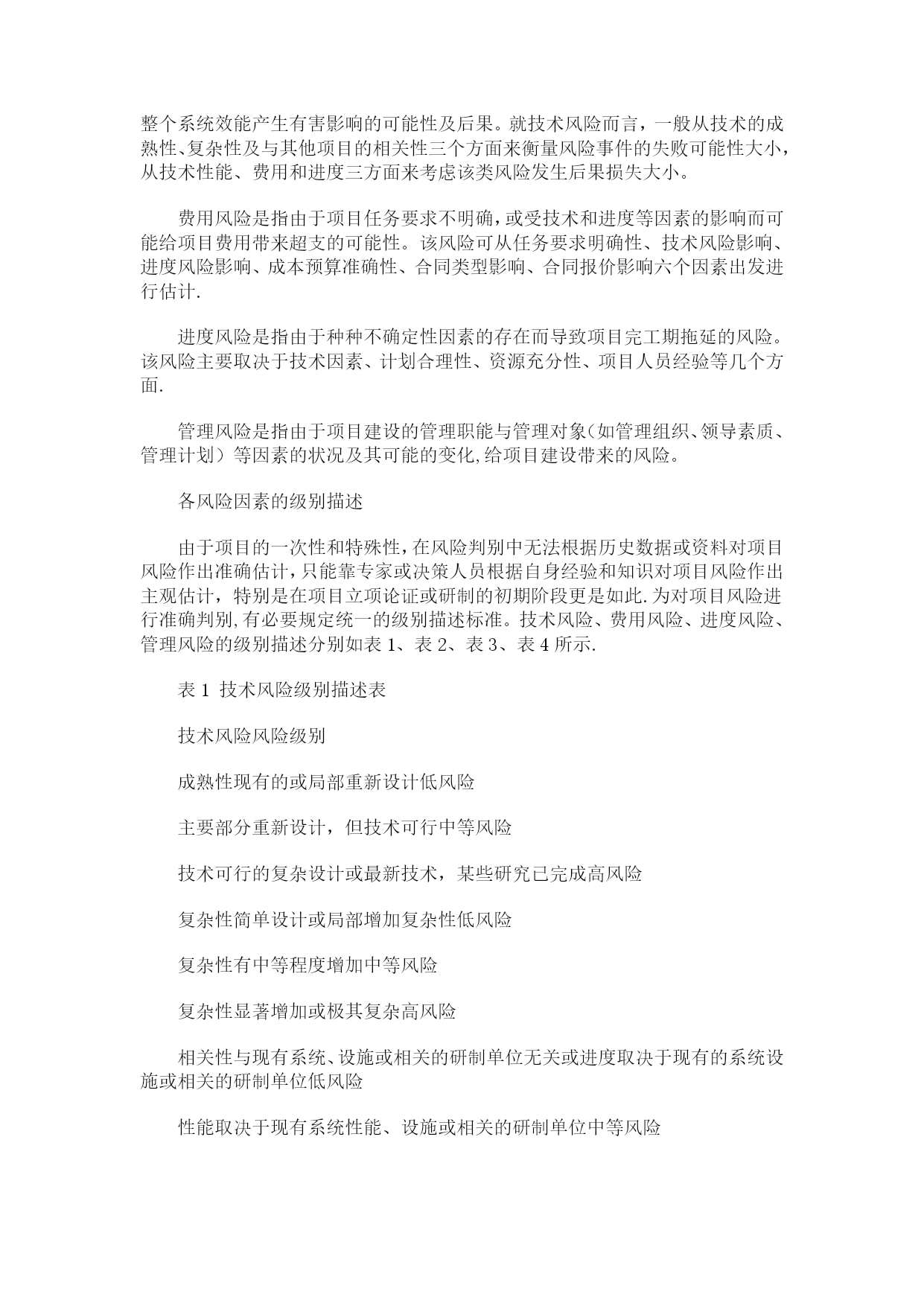 整个系统效能产生有害影响的可能性及后果。就技术风险而言，一般从技术的成熟性、复杂性及与其他项目的相关性三个方面来衡量风险事件的失败可能性大小，从技术性能、费用和进度三方面来考虑该类风险发生后果损失大小。

费用风险是指由于项目任务要求不明确，或受技术和进度等因素的影响而可能给项目费用带来超支的可能性。该风险可从任务要求明确性、技术风险影响、进度风险影响、成本预算准确性、合同类型影响、合同报价影响六个因素出发进行估计.

进度风险是指由于种种不确定性因素的存在而导致项目完工期拖延的风险。该风险主要取决于技术因素、计划合理性、资源充分性、项目人员经验等几个方面.

管理风险是指由于项目建设的管理职能与管理对象（如管理组织、领导素质、管理计划）等因素的状况及其可能的变化,给项目建设带来的风险。

各风险因素的级别描述

由于项目的一次性和特殊性，在风险判别中无法根据历史数据或资料对项目风险作出准确估计，只能靠专家或决策人员根据自身经验和知识对项目风险作出主观估计，特别是在项目立项论证或研制的初期阶段更是如此.为对项目风险进行准确判别,有必要规定统一的级别描述标准。技术风险、费用风险、进度风险、管理风险的级别描述分别如表 1、表 2、表 3、表 4 所示.

表 1 技术风险级别描述表

技术风险风险级别

成熟性现有的或局部重新设计低风险

主要部分重新设计，但技术可行中等风险

技术可行的复杂设计或最新技术，某些研究已完成高风险

复杂性简单设计或局部增加复杂性低风险

复杂性有中等程度增加中等风险

复杂性显著增加或极其复杂高风险

相关性与现有系统、设施或相关的研制单位无关或进度取决于现有的系统设施或相关的研制单位低风险

性能取决于现有系统性能、设施或相关的研制单位中等风险